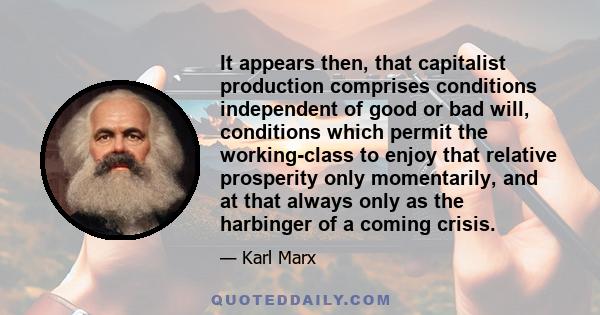 It appears then, that capitalist production comprises conditions independent of good or bad will, conditions which permit the working-class to enjoy that relative prosperity only momentarily, and at that always only as the harbinger of a coming crisis.

— Karl Marx

QUOTEDDAILY.COM